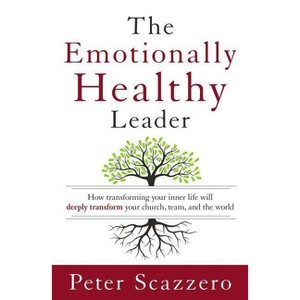 The Emotionally Healthy Leader

How transforming your inner life will deeply transform your church, team, and the world

Peter Scazzero